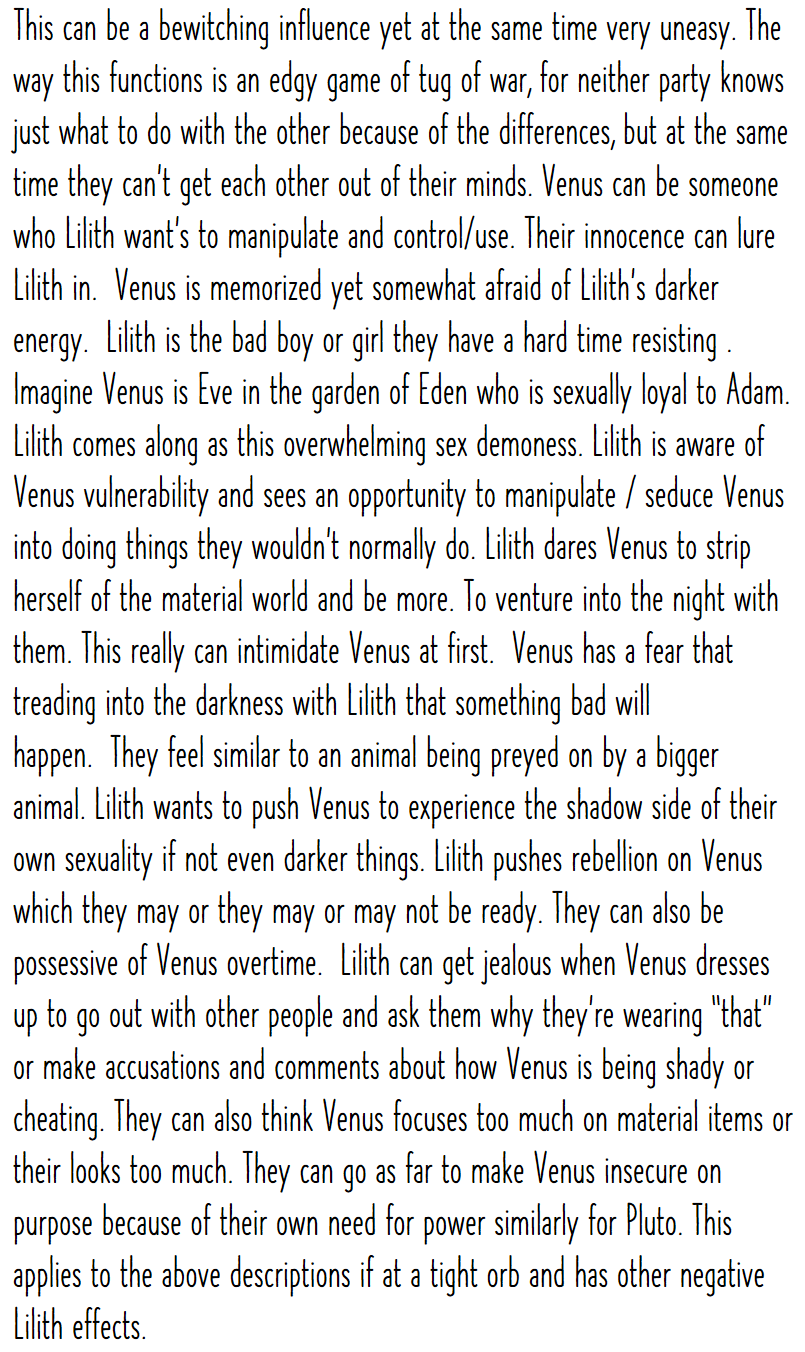 This can be a bewitching influence yet at the same time very uneasy. The way this functions is an edgy game of tug of war, for neither party knows just what to do with the other because of the differences, but at the same time they can't get each other out of their minds. Venus can be someone who Lilith want's to manipulate and control/use. Their innocence can lure Lilith in. Venus is memorized yet somewhat afraid of Lilith's darker energy. Lilith is the bad boy or girl they have a hard time resisting . Imagine Venus is Eve in the garden of Eden who is sexually loyal to Adam. Lilith comes along as this overwhelming sex demoness. Lilith is aware of Venus vulnerability and sees an opportunity to manipulate / seduce Venus into doing things they wouldn't normally do. Lilith dares Venus to strip herself of the material world and be more. To venture into the night with them. This really can intimidate Venus at first. Venus has a fear that treading into the darkness with Lilith that something bad will happen. They feel similar to an animal being preyed on by a bigger animal. Lilith wants to push Venus to experience the shadow side of their own sexuality if not even darker things. Lilith pushes rebellion on Venus which they may or they may or may not be ready. They can also be possessive of Venus overtime. Lilith can get jealous when Venus dresses up to go out with other people and ask them why they're wearing "that" or make accusations and comments about how Venus is being shady or cheating. They can also think Venus focuses too much on material items or their looks too much. They can go as far to make Venus insecure on purpose because of their own need for power similarly for Pluto. This applies to the above descriptions if at a tight orb and has other negative Lilith effects.